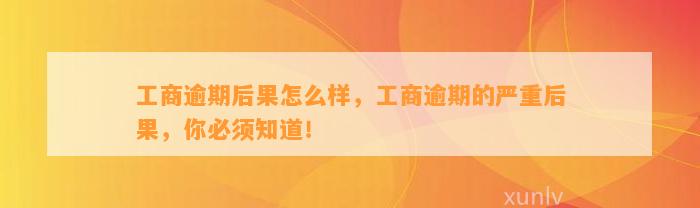 工商逾期后果怎么样，工商逾期的严重后果，你必须知道！

xunlv